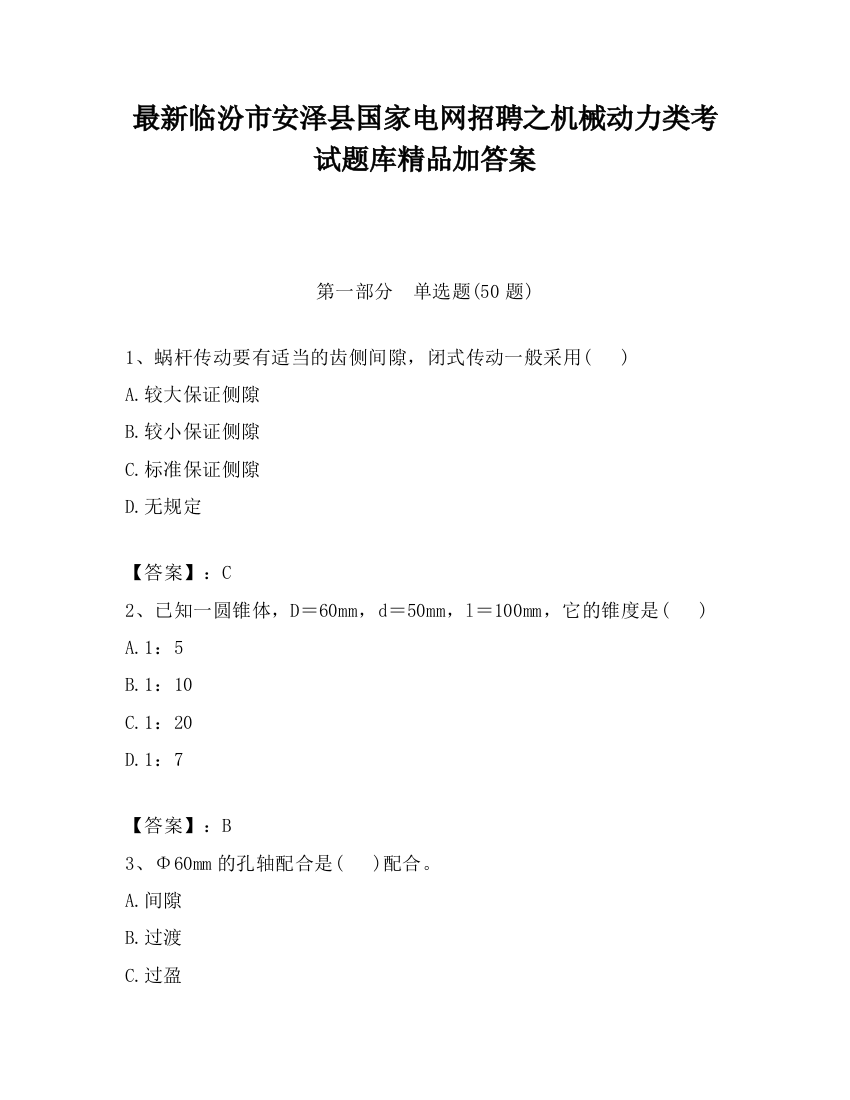 最新临汾市安泽县国家电网招聘之机械动力类考试题库精品加答案

第一部分　单选题(50 题)

1、蜗杆传动要有适当的齿侧间隙，闭式传动一般采用(　　)

A.较大保证侧隙

B.较小保证侧隙

C.标准保证侧隙

D.无规定

【答案】：C

2、已知一圆锥体，D＝60mm，d＝50mm，l＝100mm，它的锥度是(　　)

A.1：5

B.1：10

C.1：20

D.1：7

【答案】：B

3、Φ60mm 的孔轴配合是(　　)配合。

A.间隙

B.过渡

C.过盈